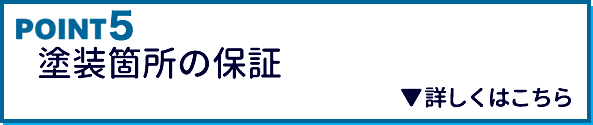 POINT5
塗装箇所の保証

▼詳しくはこちら